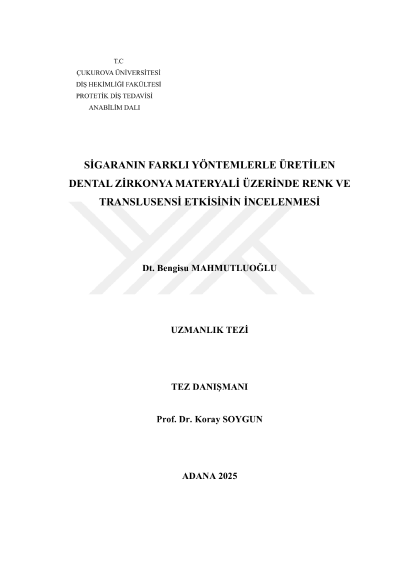 T.C
ÇUKUROVA ÜNİVERSİTESİ
DİŞ HEKİMLİĞİ FAKÜLTESİ
PROTETİK DİŞ TEDAVİSİ
ANABİLİM DALI

SİGARANIN FARKLI YÖNTEMLERLE ÜRETİLEN DENTAL ZİRKONYA MATERYALİ ÜZERİNDE RENK VE TRANSLUSENSİ ETKİSİNİN İNCELENMESİ

Dt. Bengisu MAHMUTLUOĞLU

UZMANLIK TEZİ

TEZ DANIŞMANI

Prof. Dr. Koray SOYGUN

ADANA 2025